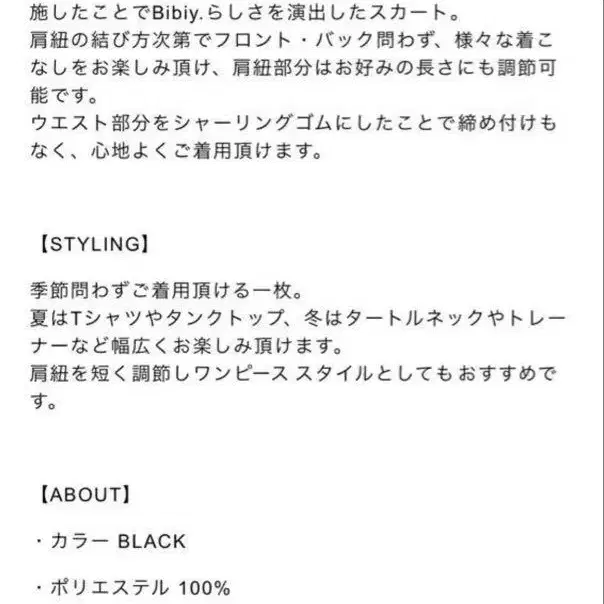 施したことでBibiy.らしさを演出したスカート。
肩紐の結び方次第でフロント・バック問わず、様々な着こなしをお楽しみ頂け、肩紐部分はお好みの長さにも調節可能です。
ウエスト部分をシャーリングゴムにしたことで締め付けもなく、心地よくご着用頂けます。

【STYLING】

季節問わずご着用頂ける一枚。
夏はTシャツやタンクトップ、冬はタートルネックやトレーナーなど幅広くお楽しみ頂けます。
肩紐を短く調節しワンピース スタイルとしてもおすすめです。

【ABOUT】

・カラー BLACK

・ポリエステル 100%